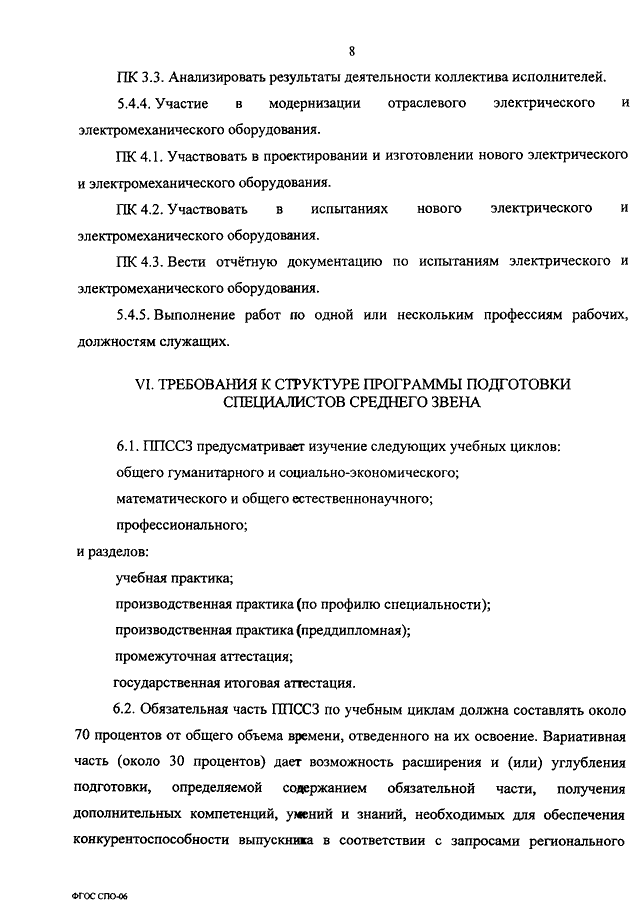 8

ПК 3.3. Анализировать результаты деятельности коллектива исполнителей.

5.4.4. Участие в модернизации отраслевого электрического и электромеханического оборудования.

ПК 4.1. Участвовать в проектировании и изготовлении нового электрического и электромеханического оборудования.

ПК 4.2. Участвовать в испытаниях нового электрического и электромеханического оборудования.

ПК 4.3. Вести отчётную документацию по испытаниям электрического и электромеханического оборудования.

5.4.5. Выполнение работ по одной или нескольким профессиям рабочих, должностям служащих.

VI. ТРЕБОВАНИЯ К СТРУКТУРЕ ПРОГРАММЫ ПОДГОТОВКИ СПЕЦИАЛИСТОВ СРЕДНЕГО ЗВЕНА

6.1. ППССЗ предусматривает изучение следующих учебных циклов:

общего гуманитарного и социально-экономического;

математического и общего естественнонаучного;

профессионального;

и разделов:

учебная практика;

производственная практика (по профилю специальности);

производственная практика (преддипломная);

промежуточная аттестация;

государственная итоговая аттестация.

6.2. Обязательная часть ППССЗ по учебным циклам должна составлять около 70 процентов от общего объема времени, отведенного на их освоение. Вариативная часть (около 30 процентов) дает возможность расширения и (или) углубления подготовки, определяемой содержанием обязательной части, получения дополнительных компетенций, умений и знаний, необходимых для обеспечения конкурентоспособности выпускника в соответствии с запросами регионального

ФГОС СПО-06